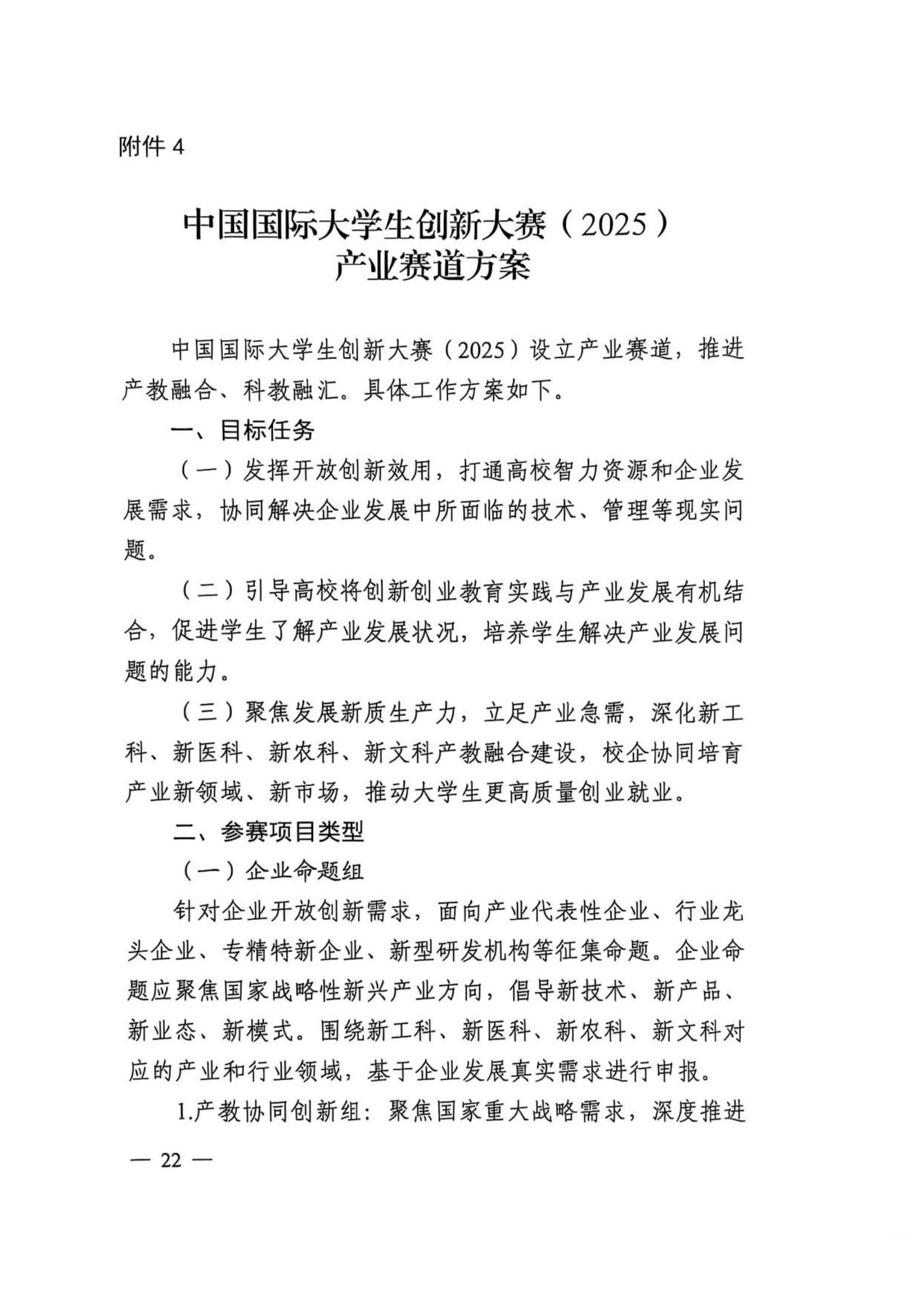 附件 4

中国国际大学生创新大赛（2025）
产业赛道方案

中国国际大学生创新大赛（2025）设立产业赛道，推进产教融合、科教融汇。具体工作方案如下。

一、目标任务

（一）发挥开放创新效用，打通高校智力资源和企业发展需求，协同解决企业发展中所面临的技术、管理等现实问题。

（二）引导高校将创新创业教育实践与产业发展有机结合，促进学生了解产业发展状况，培养学生解决产业发展问题的能力。

（三）聚焦发展新质生产力，立足产业急需，深化新工科、新医科、新农科、新文科产教融合建设，校企协同培育产业新领域、新市场，推动大学生更高质量创业就业。

二、参赛项目类型

（一）企业命题组

针对企业开放创新需求，面向产业代表性企业、行业龙头企业、专精特新企业、新型研发机构等征集命题。企业命题应聚焦国家战略性新兴产业方向，倡导新技术、新产品、新业态、新模式。围绕新工科、新医科、新农科、新文科对应的产业和行业领域，基于企业发展真实需求进行申报。

1.产教协同创新组：聚焦国家重大战略需求，深度推进

— 22 —